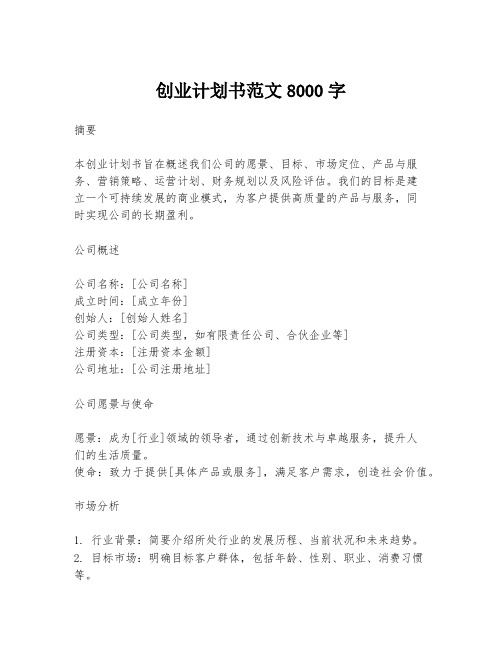 创业计划书范文 8000 字

摘要

本创业计划书旨在概述我们公司的愿景、目标、市场定位、产品与服务、营销策略、运营计划、财务规划以及风险评估。我们的目标是建立一个可持续发展的商业模式，为客户提供高质量的产品与服务，同时实现公司的长期盈利。

公司概述

公司名称：[公司名称]
成立时间：[成立年份]
创始人：[创始人姓名]
公司类型：[公司类型，如有限责任公司、合伙企业等]
注册资本：[注册资本金额]
公司地址：[公司注册地址]

公司愿景与使命

愿景：成为[行业]领域的领导者，通过创新技术与卓越服务，提升人们的生活质量。
使命：致力于提供[具体产品或服务]，满足客户需求，创造社会价值。

市场分析

1. 行业背景：简要介绍所处行业的发展历程、当前状况和未来趋势。
2. 目标市场：明确目标客户群体，包括年龄、性别、职业、消费习惯等。